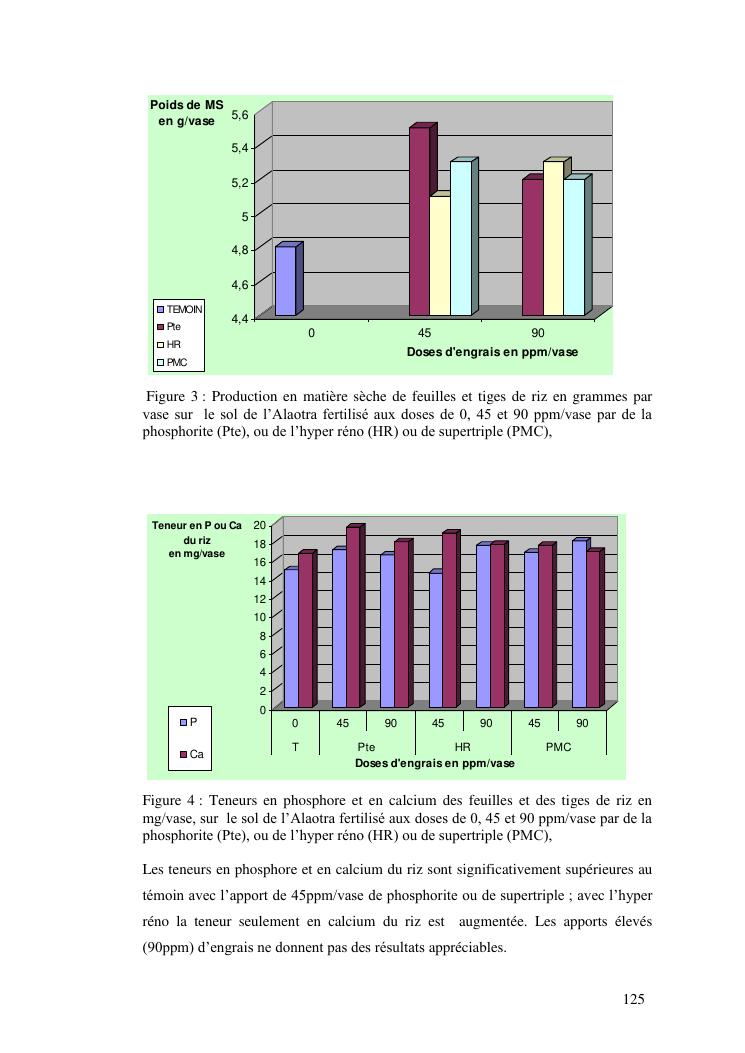 Poids de MS en g/vase

5,6
5,4
5,2
5
4,8
4,6
4,4

TEMOIN
Pte
HR
PMC

0
45
90

Doses d'engrais en ppm/vase

Figure 3 : Production en matière sèche de feuilles et tiges de riz en grammes par vase sur le sol de l'Alaotra fertilisé aux doses de 0, 45 et 90 ppm/vase par de la phosphorite (Pte), ou de l'hyper réno (HR) ou de supertriple (PMC),

Teneur en P ou Ca du riz en mg/vase

20
18
16
14
12
10
8
6
4
2
0

P
Ca

0
45
90
45
90
45
90

T
Pte
HR
PMC

Doses d'engrais en ppm/vase

Figure 4 : Teneurs en phosphore et en calcium des feuilles et des tiges de riz en mg/vase, sur le sol de l'Alaotra fertilisé aux doses de 0, 45 et 90 ppm/vase par de la phosphorite (Pte), ou de l'hyper réno (HR) ou de supertriple (PMC),

Les teneurs en phosphore et en calcium du riz sont significativement supérieures au témoin avec l'apport de 45ppm/vase de phosphorite ou de supertriple ; avec l'hyper réno la teneur seulement en calcium du riz est augmentée. Les apports élevés (90ppm) d'engrais ne donnent pas des résultats appréciables.

125